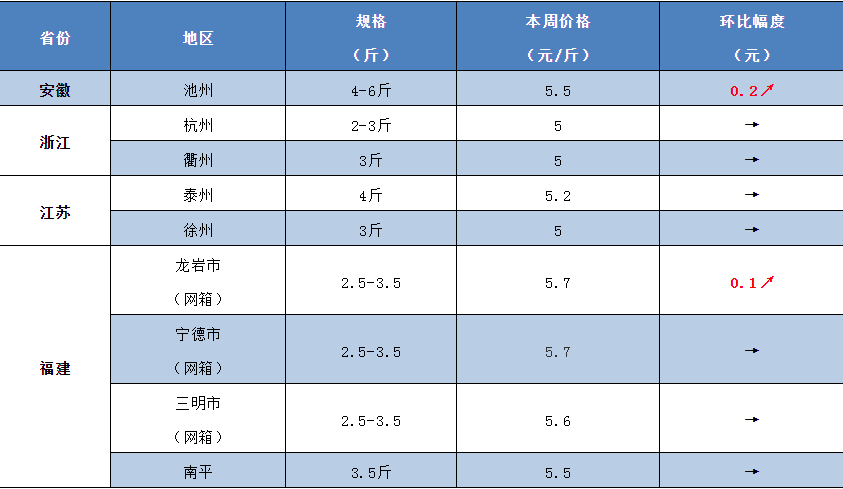 | 省份 | 地区 | 规格（斤） | 本周价格（元/斤） | 环比幅度（元） |
|---|---|---|---|---|
| 安徽 | 池州 | 4-6斤 | 5.5 | 0.2↗ |
| 浙江 | 杭州 | 2-3斤 | 5 | → |
|  | 衢州 | 3斤 | 5 | → |
| 江苏 | 泰州 | 4斤 | 5.2 | → |
|  | 徐州 | 3斤 | 5 | → |
| 福建 | 龙岩市（网箱） | 2.5-3.5 | 5.7 | 0.1↗ |
|  | 宁德市（网箱） | 2.5-3.5 | 5.7 | → |
|  | 三明市（网箱） | 2.5-3.5 | 5.6 | → |
|  | 南平 | 3.5斤 | 5.5 | → |